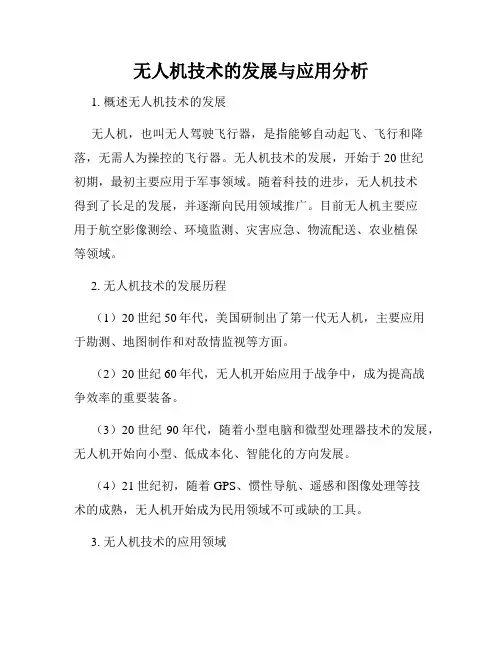 无人机技术的发展与应用分析

1. 概述无人机技术的发展

无人机，也叫无人驾驶飞行器，是指能够自动起飞、飞行和降落，无需人为操控的飞行器。无人机技术的发展，开始于20世纪初期，最初主要应用于军事领域。随着科技的进步，无人机技术得到了长足的发展，并逐渐向民用领域推广。目前无人机主要应用于航空影像测绘、环境监测、灾害应急、物流配送、农业植保等领域。

2. 无人机技术的发展历程

（1）20世纪50年代，美国研制出了第一代无人机，主要应用于勘测、地图制作和对敌情监视等方面。

（2）20世纪60年代，无人机开始应用于战争中，成为提高战争效率的重要装备。

（3）20世纪90年代，随着小型电脑和微型处理器技术的发展，无人机开始向小型、低成本化、智能化的方向发展。

（4）21世纪初，随着GPS、惯性导航、遥感和图像处理等技术的成熟，无人机开始成为民用领域不可或缺的工具。

3. 无人机技术的应用领域